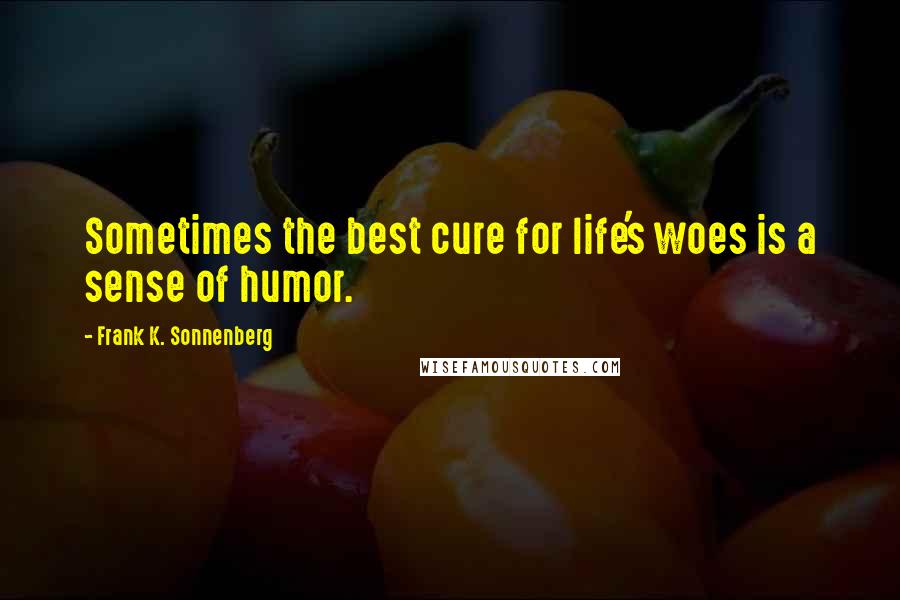 Sometimes the best cure for life's woes is a sense of humor.

- Frank K. Sonnenberg

WISEFAMOUSQUOTES.COM